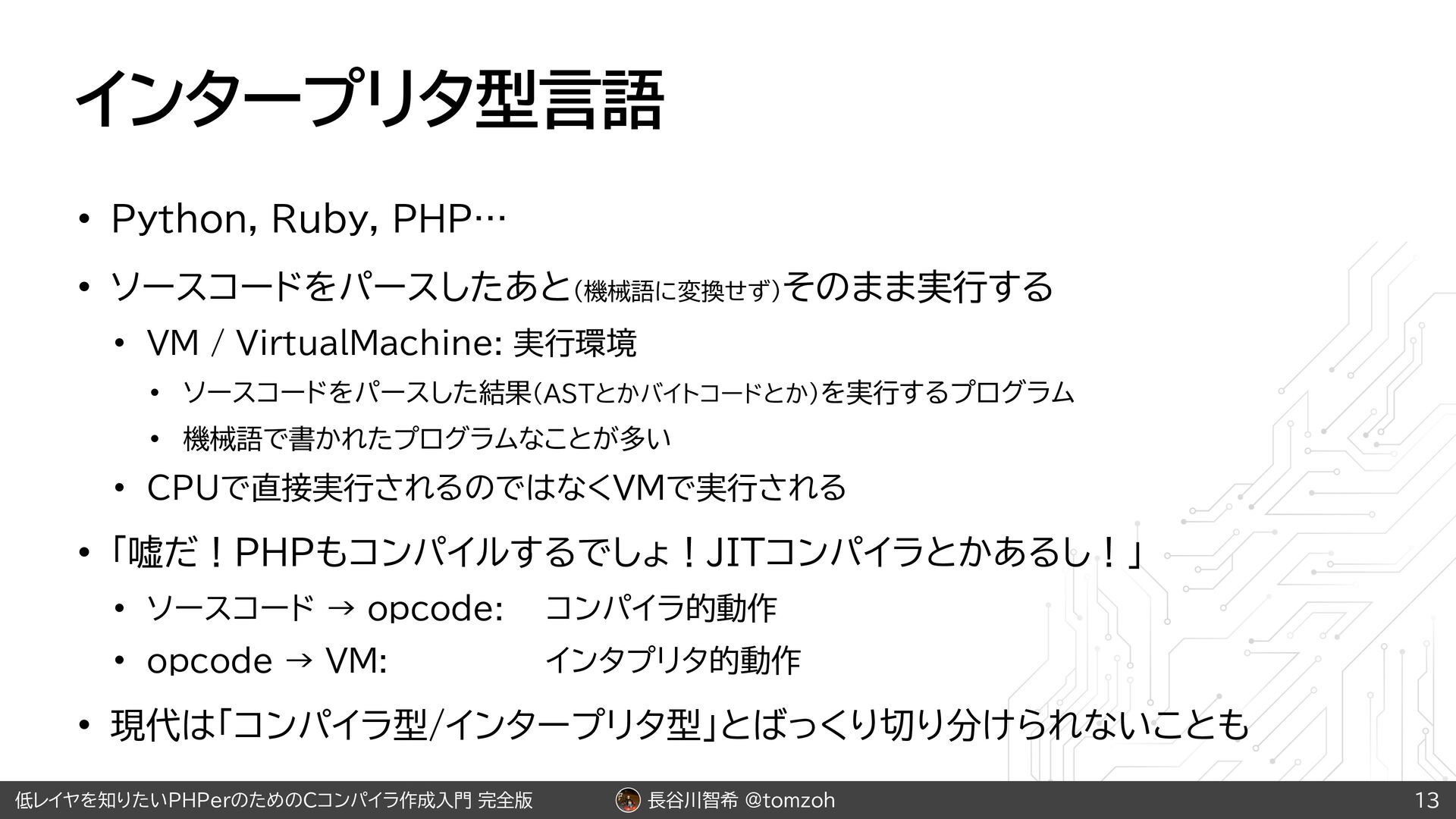 インタープリタ型言語

• Python, Ruby, PHP…

• ソースコードをパースしたあと(機械語に変換せず)そのまま実行する

• VM / VirtualMachine: 実行環境

• ソースコードをパースした結果(ASTとかバイトコードとか)を実行するプログラム

• 機械語で書かれたプログラムなことが多い

• CPUで直接実行されるのではなくVMで実行される

• 「嘘だ！PHPもコンパイルするでしょ！JITコンパイラとかあるし！」

• ソースコード → opcode: コンパイラ的動作

• opcode → VM: インタプリタ的動作

• 現代は「コンパイラ型/インタープリタ型」とばっくり切り分けられないことも

低レイヤを知りたいPHPerのためのCコンパイラ作成入門 完全版

長谷川智希 @tomzoh

13